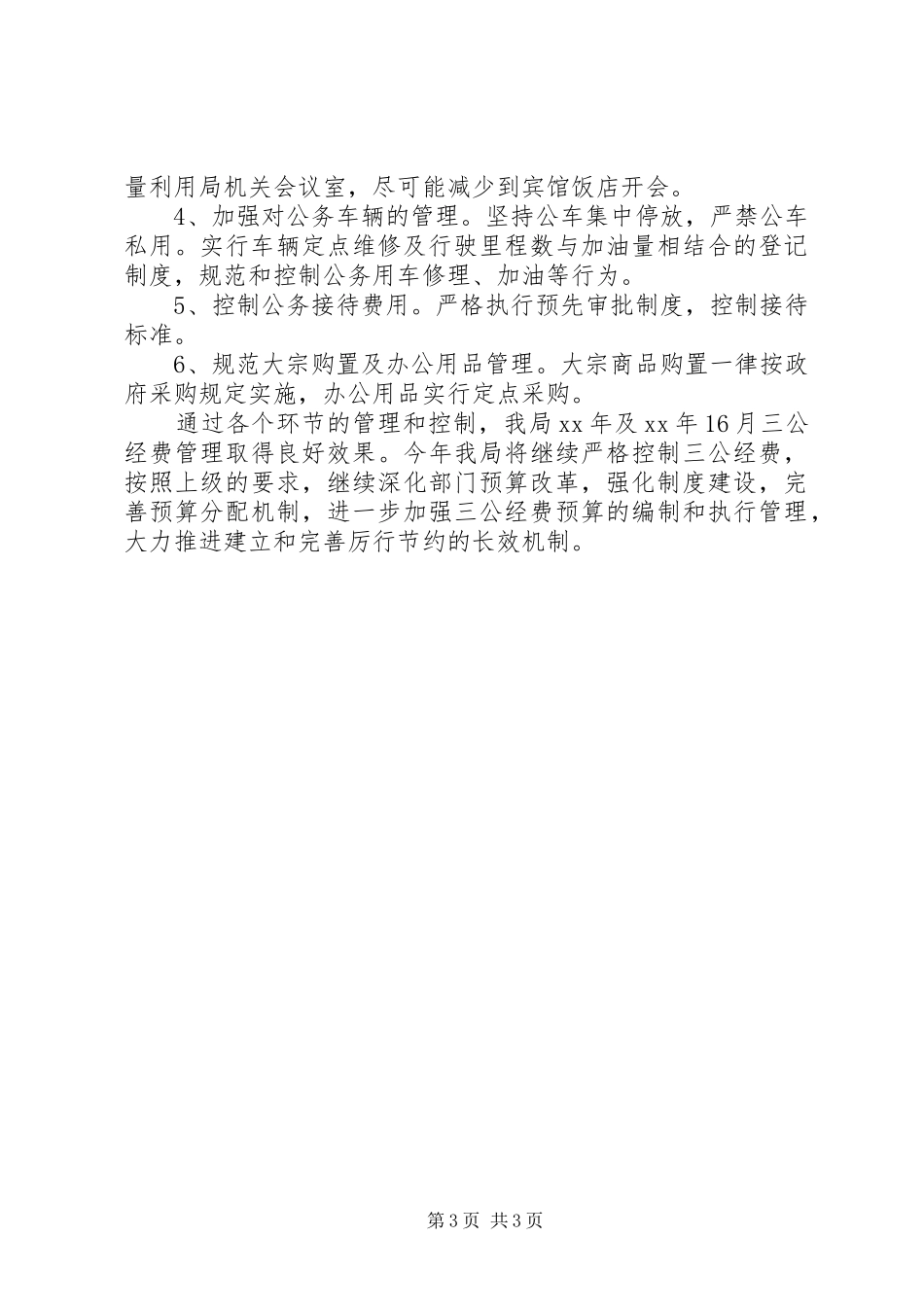 量利用局机关会议室，尽可能减少到宾馆饭店开会。

4、加强对公务车辆的管理。坚持公车集中停放，严禁公车私用。实行车辆定点维修及行驶里程数与加油量相结合的登记制度，规范和控制公务用车修理、加油等行为。

5、控制公务接待费用。严格执行预先审批制度，控制接待标准。

6、规范大宗购置及办公用品管理。大宗商品购置一律按政府采购规定实施，办公用品实行定点采购。

通过各个环节的管理和控制，我局xx年及xx年16月三公经费管理取得良好效果。今年我局将继续严格控制三公经费，按照上级的要求，继续深化部门预算改革，强化制度建设，完善预算分配机制，进一步加强三公经费预算的编制和执行管理，大力推进建立和完善厉行节约的长效机制。

第3页 共3页